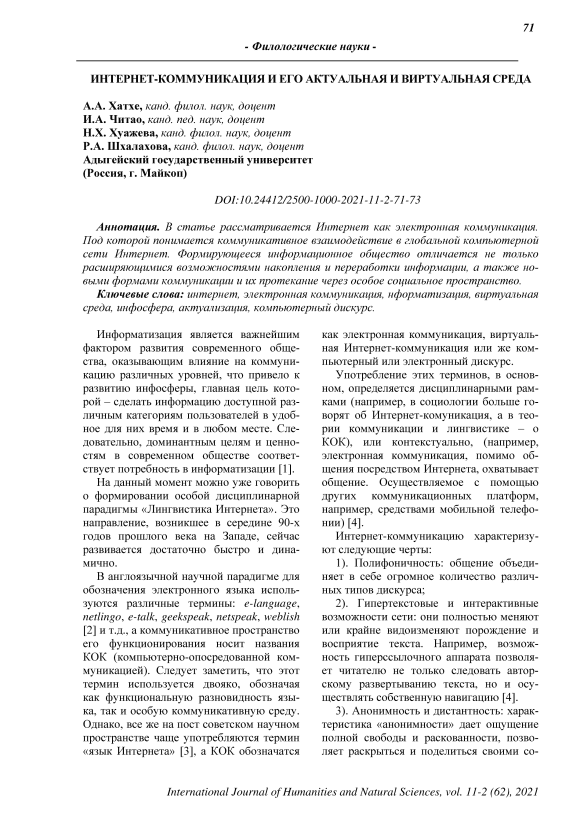 71

- Филологические науки -

ИНТЕРНЕТ-КОММУНИКАЦИЯ И ЕГО АКТУАЛЬНАЯ И ВИРТУАЛЬНАЯ СРЕДА

А.А. Хатхе, канд. филол. наук, доцент
И.А. Читао, канд. пед. наук, доцент
Н.Х. Хуажева, канд. филол. наук, доцент
Р.А. Шхалахова, канд. филол. наук, доцент
Адыгейский государственный университет
(Россия, г. Майкоп)

DOI:10.24412/2500-1000-2021-11-2-71-73

Аннотация. В статье рассматривается Интернет как электронная коммуникация. Под которой понимается коммуникативное взаимодействие в глобальной компьютерной сети Интернет. Формирующееся информационное общество отличается не только расширяющимися возможностями накопления и переработки информации, а также новыми формами коммуникации и их протекание через особое социальное пространство.

Ключевые слова: интернет, электронная коммуникация, нформатизация, виртуальная среда, инфосфера, актуализация, компьютерный дискурс.

Информатизация является важнейшим фактором развития современного общества, оказывающим влияние на коммуникацию различных уровней, что привело к развитию инфосферы, главная цель которой – сделать информацию доступной различным категориям пользователей в удобное для них время и в любом месте. Следовательно, доминантным целям и ценностям в современном обществе соответствует потребность в информатизации [1].

На данный момент можно уже говорить о формировании особой дисциплинарной парадигмы «Лингвистика Интернета». Это направление, возникшее в середине 90-х годов прошлого века на Западе, сейчас развивается достаточно быстро и динамично.

В англоязычной научной парадигме для обозначения электронного языка используются различные термины: e-language, netlingo, e-talk, geekspeak, netspeak, weblish [2] и т.д., а коммуникативное пространство его функционирования носит названия КОК (компьютерно-опосредованной коммуникацией). Следует заметить, что этот термин используется двояко, обозначая как функциональную разновидность языка, так и особую коммуникативную среду. Однако, все же на пост советском научном пространстве чаще употребляются термин «язык Интернета» [3], а КОК обозначатся как электронная коммуникация, виртуальная Интернет-коммуникация или же компьютерный или электронный дискурс.

Употребление этих терминов, в основном, определяется дисциплинарными рамками (например, в социологии больше говорят об Интернет-комуникация, а в теории коммуникации и лингвистике – о КОК), или контекстуально, (например, электронная коммуникация, помимо общения посредством Интернета, охватывает общение. Осуществляемое с помощью других коммуникационных платформ, например, средствами мобильной телефонии) [4].

Интернет-коммуникацию характеризуют следующие черты:

1). Полифоничность: общение объединяет в себе огромное количество различных типов дискурса;

2). Гипертекстовые и интерактивные возможности сети: они полностью меняют или крайне видоизменяют порождение и восприятие текста. Например, возможность гиперссылочного аппарата позволяет читателю не только следовать авторскому развертыванию текста, но и осуществлять собственную навигацию [4].

3). Анонимность и дистантность: характеристика «анонимности» дает ощущение полной свободы и раскованности, позволяет раскрыться и поделиться своими со-

International Journal of Humanities and Natural Sciences, vol. 11-2 (62), 2021